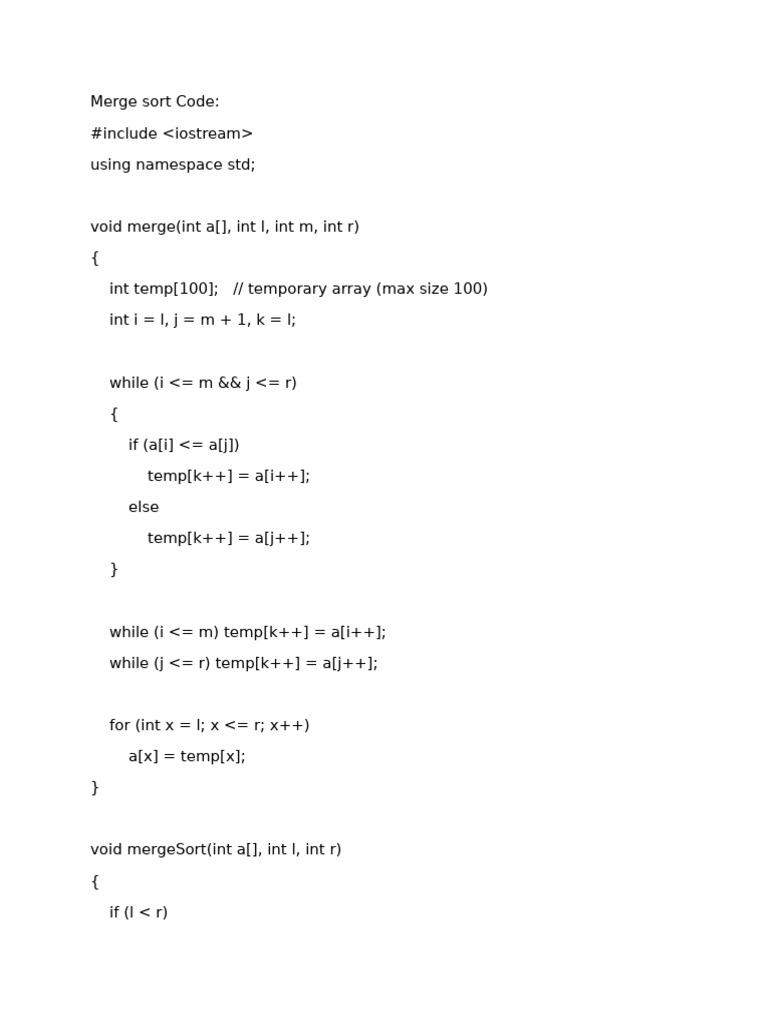 Merge sort Code:
#include <iostream>
using namespace std;

void merge(int a[], int l, int m, int r)
{
    int temp[100];   // temporary array (max size 100)
    int i = l, j = m + 1, k = l;

    while (i <= m && j <= r)
    {
        if (a[i] <= a[j])
            temp[k++] = a[i++];
        else
            temp[k++] = a[j++];
    }

    while (i <= m) temp[k++] = a[i++];
    while (j <= r) temp[k++] = a[j++];

    for (int x = l; x <= r; x++)
        a[x] = temp[x];
}

void mergeSort(int a[], int l, int r)
{
    if (l < r)